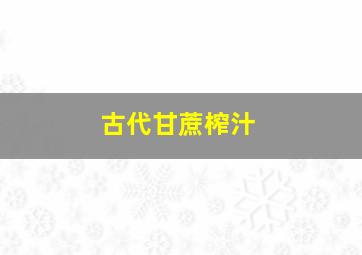 古代甘蔗榨汁